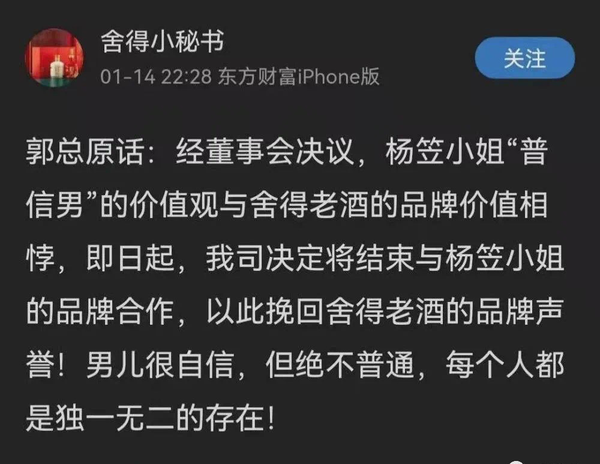 舍得小秘书
01-14 22:28 东方财富iPhone版

关注

郭总原话：经董事会决议，杨笠小姐“普信男”的价值观与舍得老酒的品牌价值相悖，即日起，我司决定将结束与杨笠小姐的品牌合作，以此挽回舍得老酒的品牌声誉！男儿很自信，但绝不普通，每个人都是独一无二的存在！